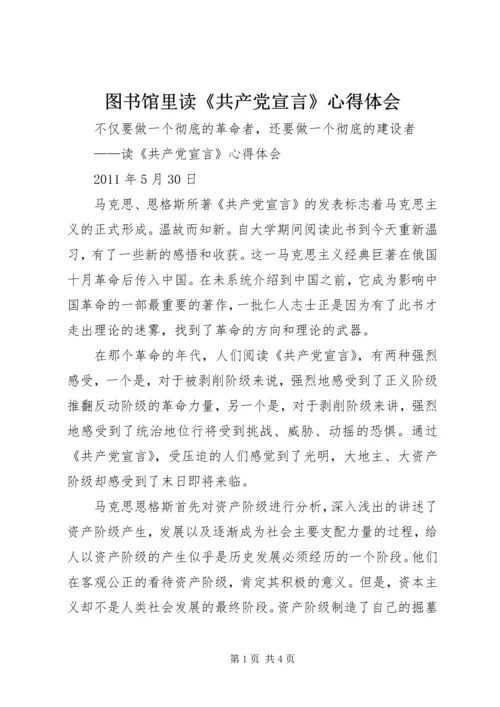 图书馆里读《共产党宣言》心得体会

不仅要做一个彻底的革命者，还要做一个彻底的建设者

——读《共产党宣言》心得体会

2011 年 5 月 30 日

马克思、恩格斯所著《共产党宣言》的发表标志着马克思主义的正式形成。温故而知新。自大学期间阅读此书到今天重新温习，有了一些新的感悟和收获。这一马克思主义经典巨著在俄国十月革命后传入中国。在未系统介绍到中国之前，它成为影响中国革命的一部最重要的著作，一批仁人志士正是因为有了此书才走出理论的迷雾，找到了革命的方向和理论的武器。

在那个革命的年代，人们阅读《共产党宣言》，有两种强烈感受，一个是，对于被剥削阶级来说，强烈地感受到了正义阶级推翻反动阶级的革命力量，另一个是，对于剥削阶级来讲，强烈地感受到了统治地位行将受到挑战、威胁、动摇的恐惧。通过《共产党宣言》，受压迫的人们感觉到了光明，大地主、大资产阶级却感受到了末日即将来临。

马克思恩格斯首先对资产阶级进行分析，深入浅出的讲述了资产阶级产生，发展以及逐渐成为社会主要支配力量的过程，给人以资产阶级的产生似乎是历史发展必须经历的一个阶段。他们在客观公正的看待资产阶级，肯定其积极的意义。但是，资本主义却不是人类社会发展的最终阶段。资产阶级制造了自己的掘墓

第 1 页 共 4 页